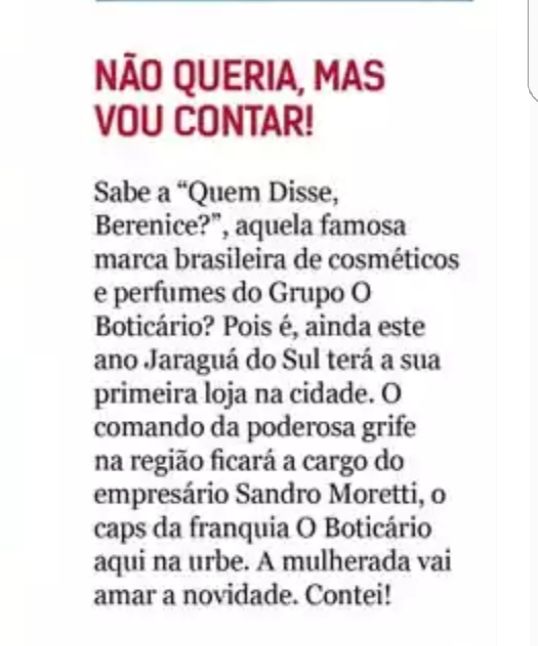 NÃO QUERIA, MAS
VOU CONTAR!

Sabe a "Quem Disse, Berenice?", aquela famosa marca brasileira de cosméticos e perfumes do Grupo O Boticário? Pois é, ainda este ano Jaraguá do Sul terá a sua primeira loja na cidade. O comando da poderosa grife na região ficará a cargo do empresário Sandro Moretti, o caps da franquia O Boticário aqui na urbe. A mulherada vai amar a novidade. Contei!